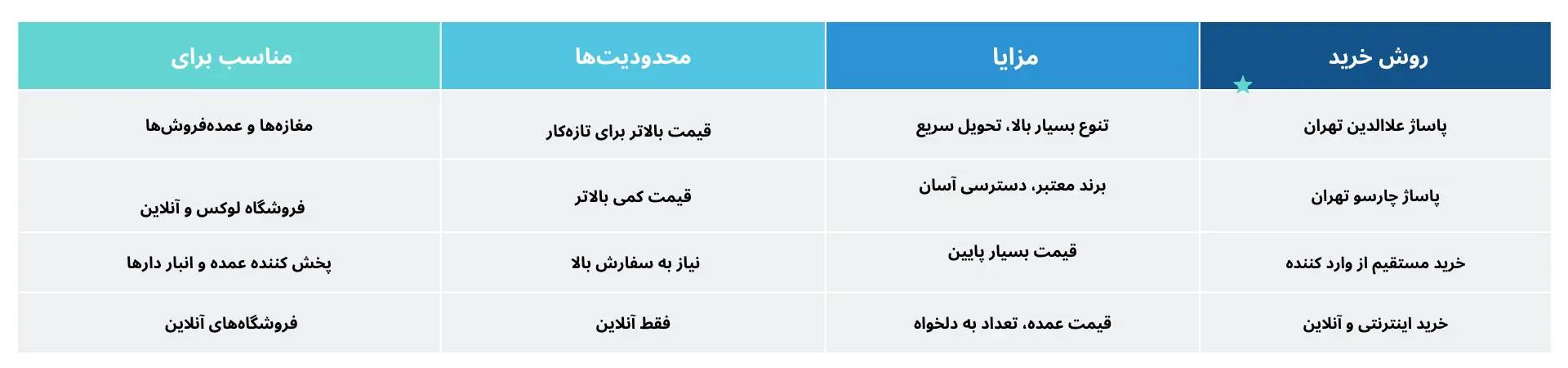 | روش خرید | مزایا | محدودیت‌ها | مناسب برای |
|---|---|---|---|
| پاساژ علاالدین تهران | تنوع بسیار بالا، تحویل سریع | قیمت بالاتر برای تازه‌کار | مغازه‌ها و عمده‌فروش‌ها |
| پاساژ چارسو تهران | برند معتبر، دسترسی آسان | قیمت کمی بالاتر | فروشگاه لوکس و آنلاین |
| خرید مستقیم از وارد کننده | قیمت بسیار پایین | نیاز به سفارش بالا | پخش کننده عمده و انبار دارها |
| خرید اینترنتی و آنلاین | قیمت عمده، تعداد به دلخواه | فقط آنلاین | فروشگاه‌های آنلاین |